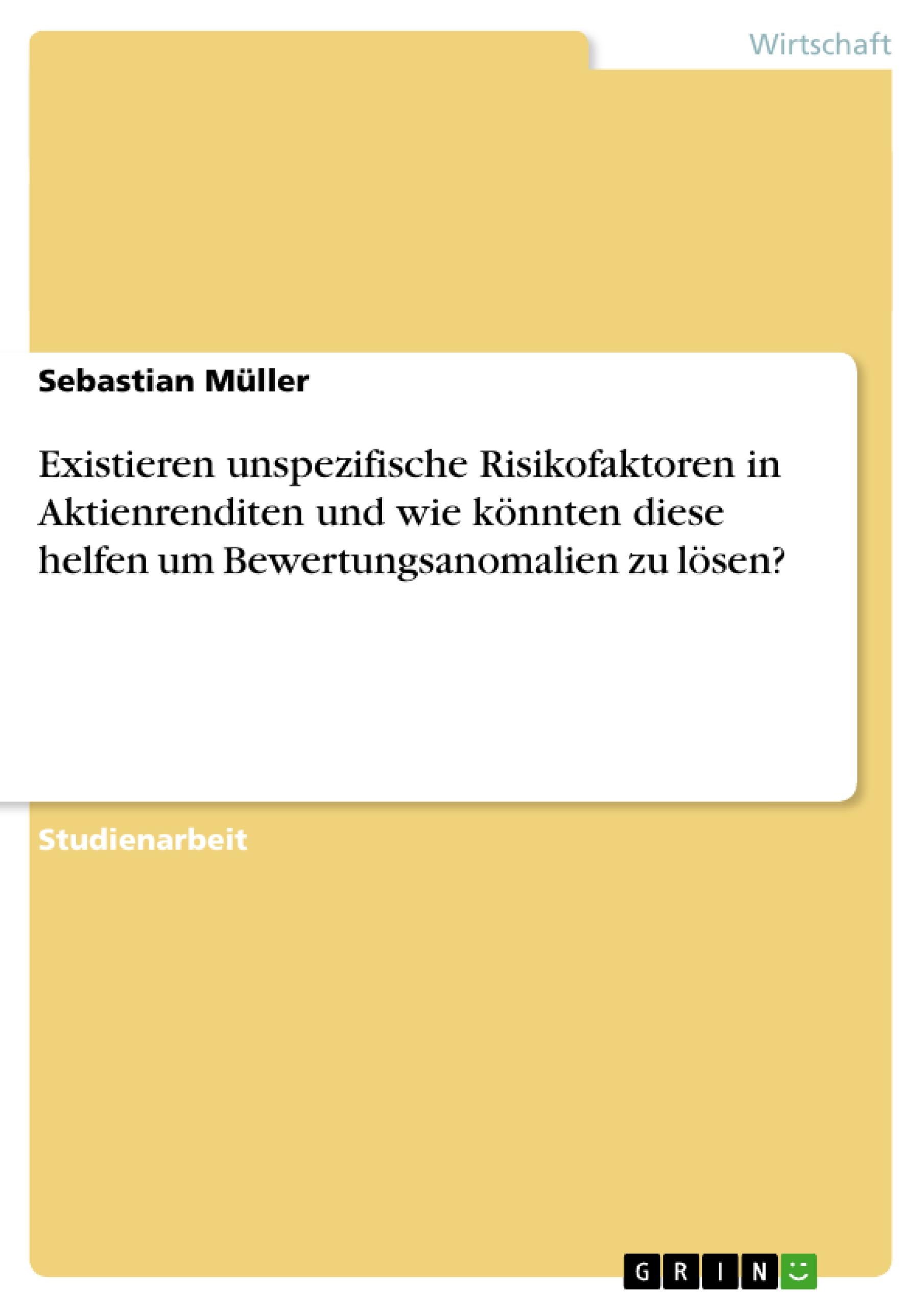 Wirtschaft

Sebastian Müller

Existieren unspezifische Risikofaktoren in Aktienrenditen und wie könnten diese helfen um Bewertungsanomalien zu lösen?

Studienarbeit

GRIN